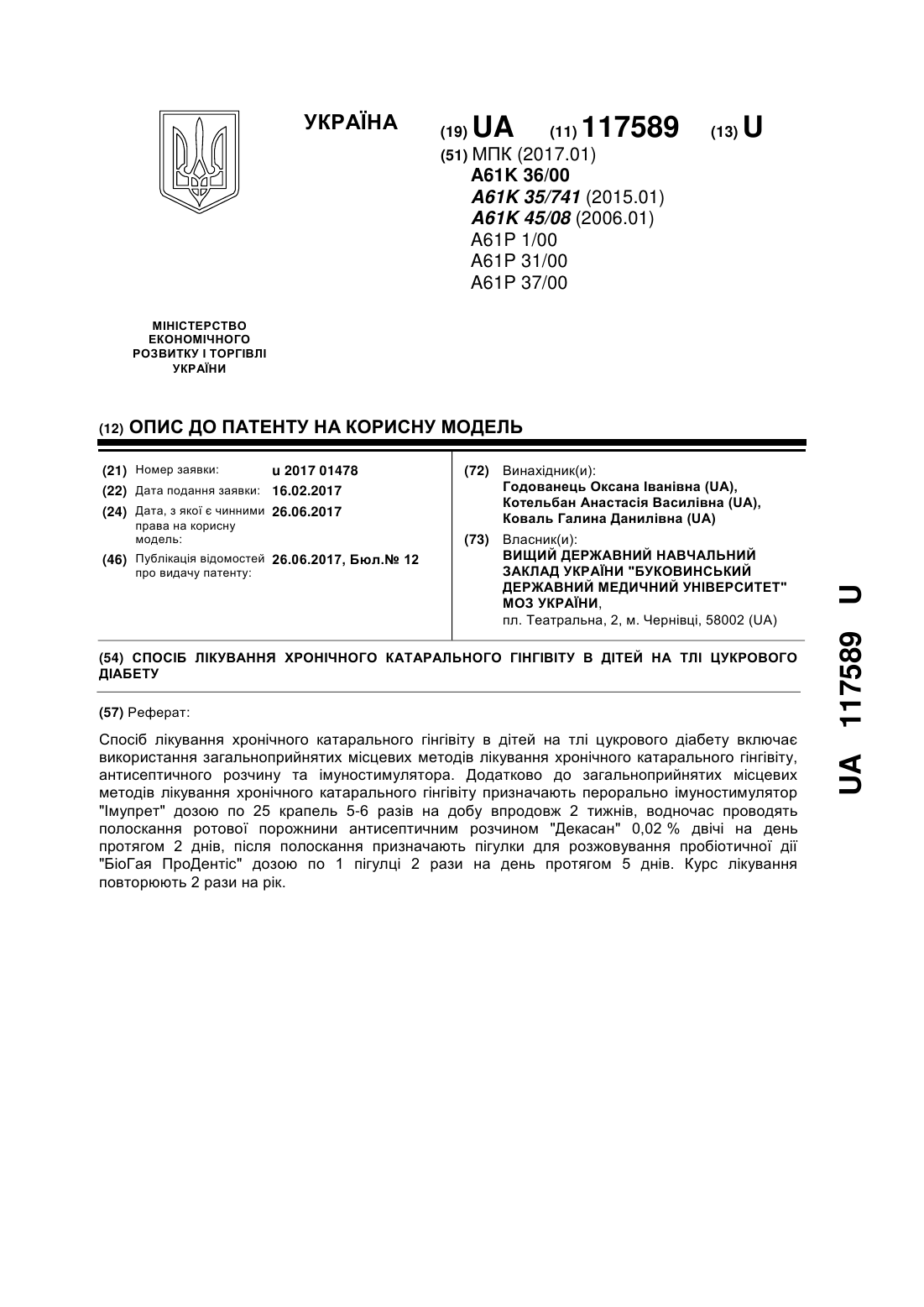 УКРАЇНА

(19) UA (11) 117589 (13) U

(51) МПК (2017.01)
A61K 36/00
A61K 35/741 (2015.01)
A61K 45/08 (2006.01)
A61P 1/00
A61P 31/00
A61P 37/00

МІНІСТЕРСТВО ЕКОНОМІЧНОГО РОЗВИТКУ І ТОРГІВЛІ УКРАЇНИ

(12) ОПИС ДО ПАТЕНТУ НА КОРИСНУ МОДЕЛЬ

(21) Номер заявки: u 2017 01478
(22) Дата подання заявки: 16.02.2017
(24) Дата, з якої є чинними права на корисну модель: 26.06.2017
(46) Публікація відомостей про видачу патенту: 26.06.2017, Бюл.№ 12

(72) Винахідник(и):
Годованець Оксана Іванівна (UA),
Котельбан Анастасія Василівна (UA),
Коваль Галина Данилівна (UA)

(73) Власник(и):
ВИЩИЙ ДЕРЖАВНИЙ НАВЧАЛЬНИЙ ЗАКЛАД УКРАЇНИ "БУКОВИНСЬКИЙ ДЕРЖАВНИЙ МЕДИЧНИЙ УНІВЕРСИТЕТ" МОЗ УКРАЇНИ,
пл. Театральна, 2, м. Чернівці, 58002 (UA)

(54) СПОСІБ ЛІКУВАННЯ ХРОНІЧНОГО КАТАРАЛЬНОГО ГІНГІВІТУ В ДІТЕЙ НА ТЛІ ЦУКРОВОГО ДІАБЕТУ

(57) Реферат:

Спосіб лікування хронічного катарального гінгівіту в дітей на тлі цукрового діабету включає використання загальноприйнятих місцевих методів лікування хронічного катарального гінгівіту, антисептичного розчину та імуностимулятора. Додатково до загальноприйнятих місцевих методів лікування хронічного катарального гінгівіту призначають перорально імуностимулятор "Імупрет" дозою по 25 крапель 5-6 разів на добу впродовж 2 тижнів, водночас проводять полоскання ротової порожнини антисептичним розчином "Декасан" 0,02 % двічі на день протягом 2 днів, після полоскання призначають пігулки для розжовування пробіотичної дії "БіоГая ПроДентіс" дозою по 1 пігулці 2 рази на день протягом 5 днів. Курс лікування повторюють 2 рази на рік.

UA 117589 U